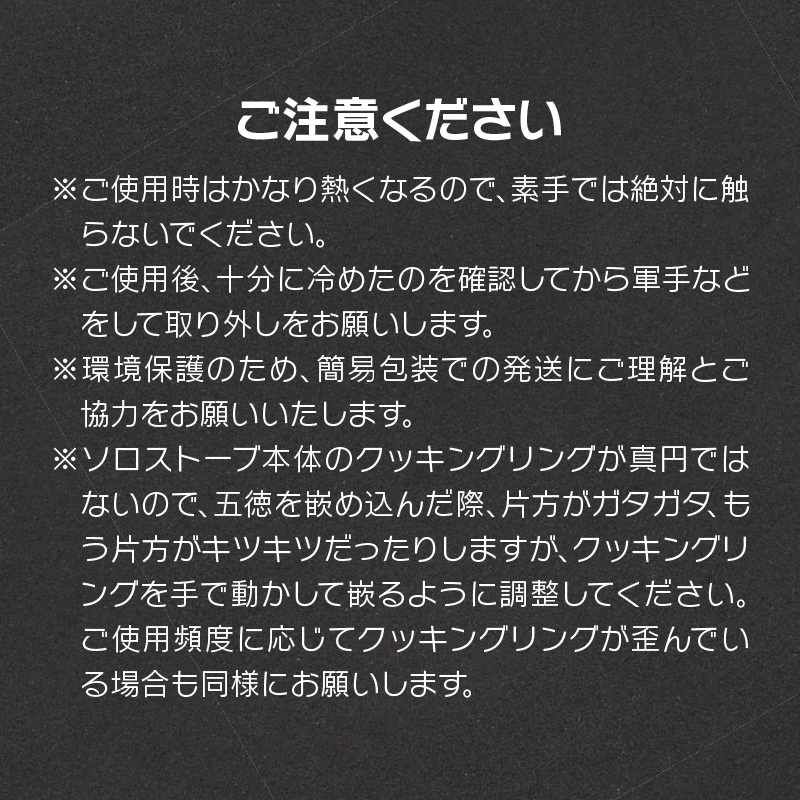 ご注意ください

※ご使用時はかなり熱くなるので、素手では絶対に触らないでください。

※ご使用後、十分に冷めたのを確認してから軍手などをして取り外しをお願いします。

※環境保護のため、簡易包装での発送にご理解とご協力をお願いいたします。

※ソロストーブ本体のクッキングリングが真円ではないので、五徳を嵌め込んだ際、片方がガタガタ、もう片方がキツキツだったりしますが、クッキングリングを手で動かして嵌るように調整してください。ご使用頻度に応じてクッキングリングが歪んでいる場合も同様にお願いします。